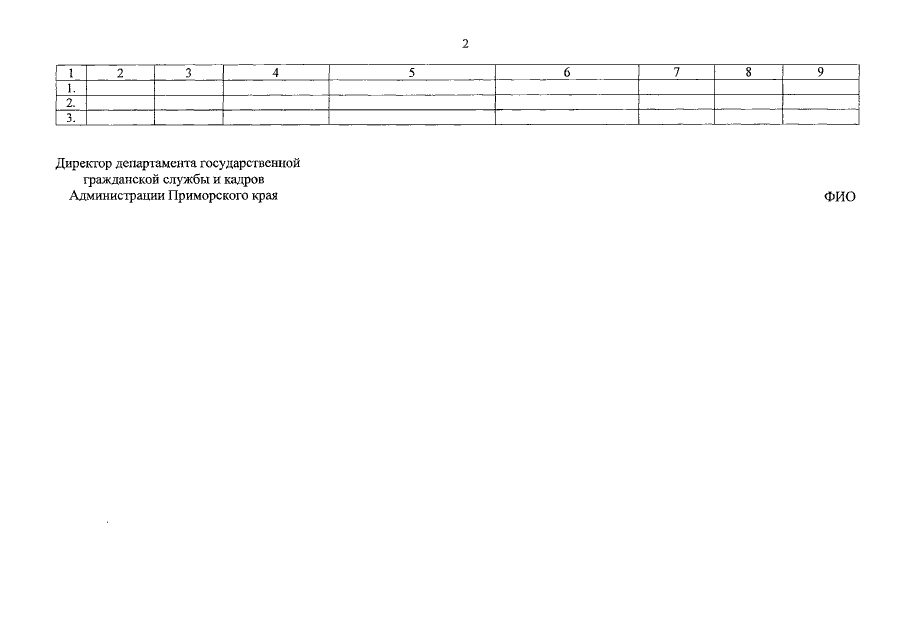 2

| 1 | 2 | 3 | 4 | 5 | 6 | 7 | 8 | 9 |
|---|---|---|---|---|---|---|---|---|
| 1. | | | | | | | | |
| 2. | | | | | | | | |
| 3. | | | | | | | | |

Директор департамента государственной
гражданской службы и кадров
Администрации Приморского края

ФИО